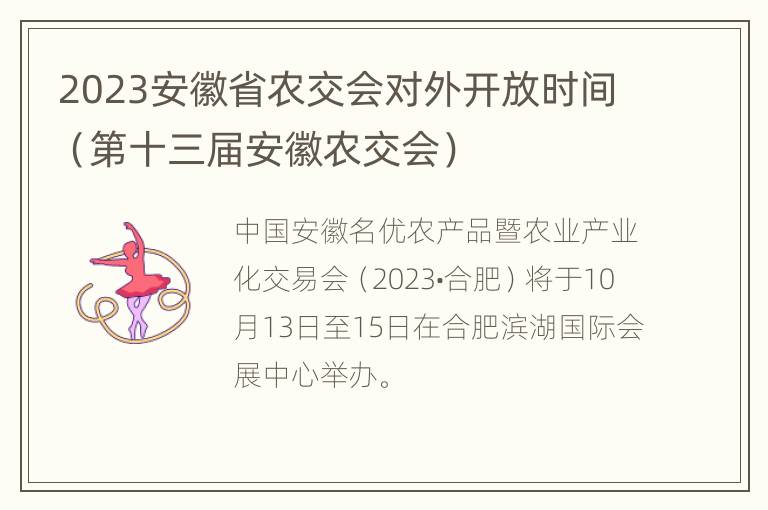 2023安徽省农交会对外开放时间（第十三届安徽农交会）

中国安徽名优农产品暨农业产业化交易会（2023•合肥）将于10月13日至15日在合肥滨湖国际会展中心举办。